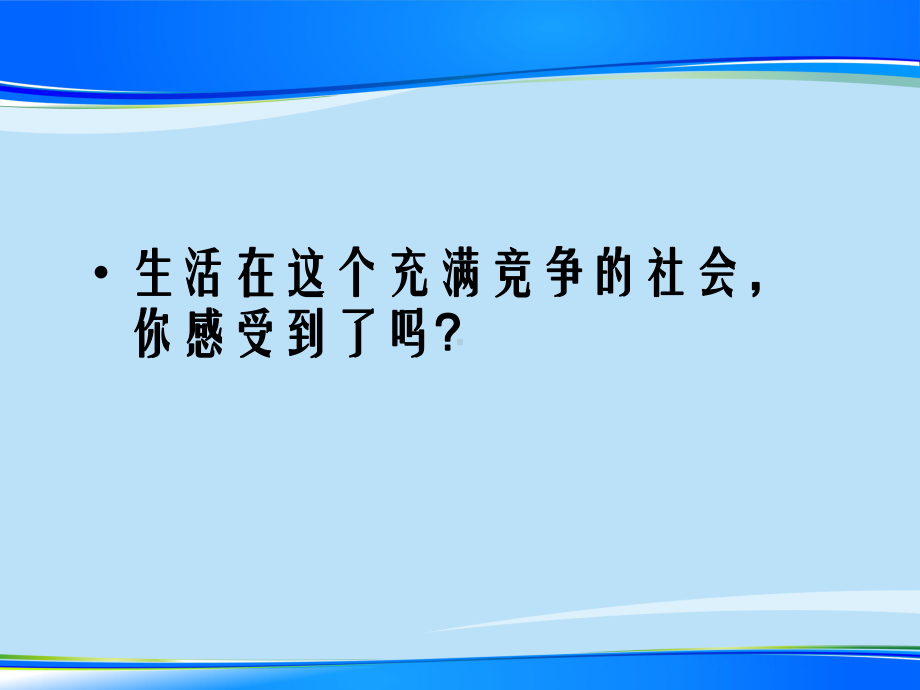 • 生活在这个充满竞争的社会，你感受到了吗?